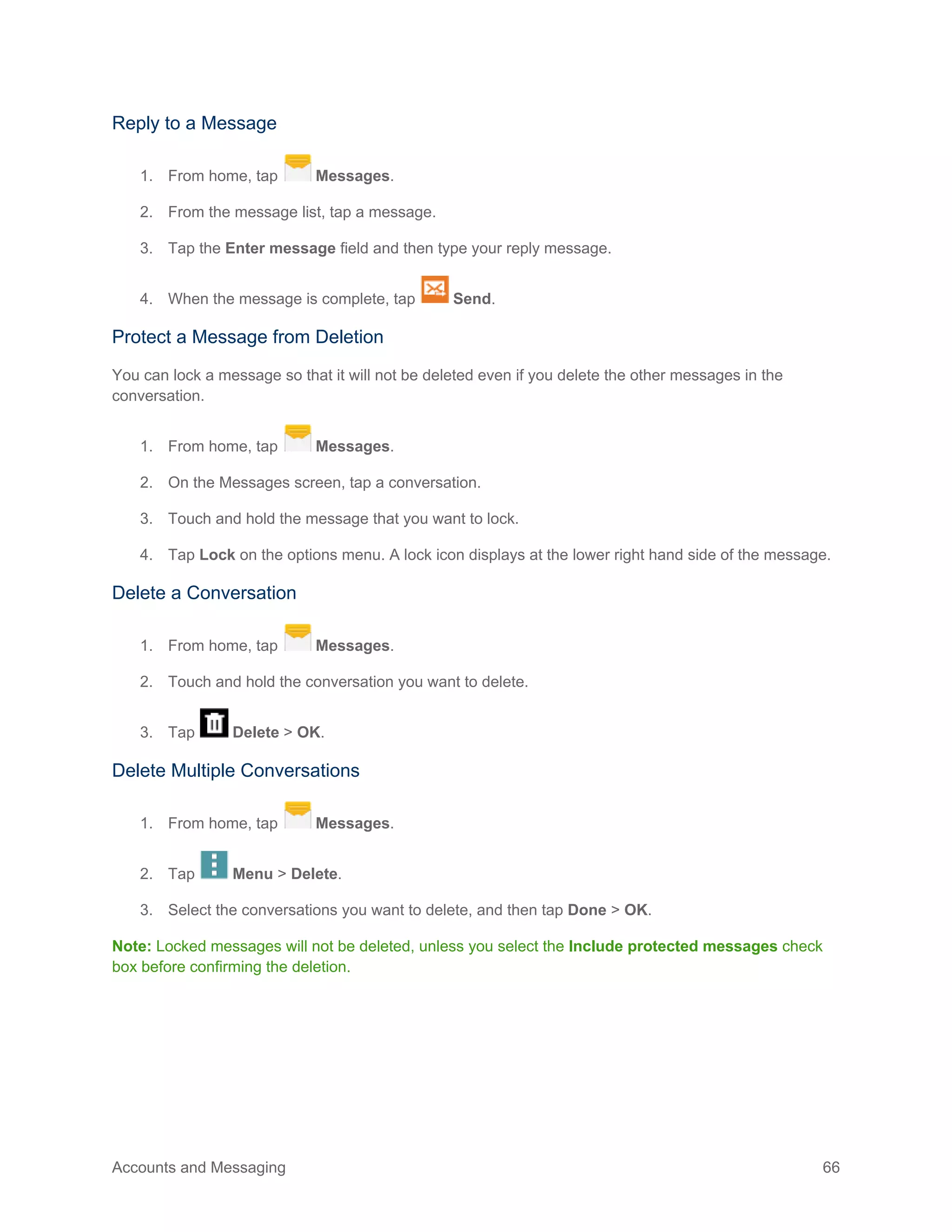 Reply to a Message

1. From home, tap Messages.

2. From the message list, tap a message.

3. Tap the Enter message field and then type your reply message.

4. When the message is complete, tap Send.

Protect a Message from Deletion

You can lock a message so that it will not be deleted even if you delete the other messages in the conversation.

1. From home, tap Messages.

2. On the Messages screen, tap a conversation.

3. Touch and hold the message that you want to lock.

4. Tap Lock on the options menu. A lock icon displays at the lower right hand side of the message.

Delete a Conversation

1. From home, tap Messages.

2. Touch and hold the conversation you want to delete.

3. Tap Delete > OK.

Delete Multiple Conversations

1. From home, tap Messages.

2. Tap Menu > Delete.

3. Select the conversations you want to delete, and then tap Done > OK.

Note: Locked messages will not be deleted, unless you select the Include protected messages check box before confirming the deletion.

Accounts and Messaging 66